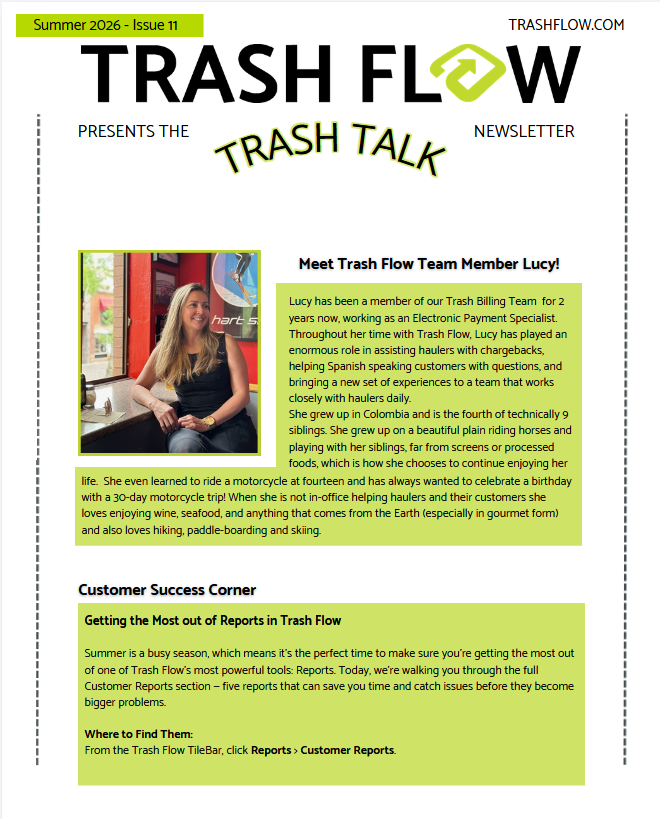 Summer 2026 - Issue 11

TRASHFLOW.COM

TRASH FLOW

PRESENTS THE TRASH TALK NEWSLETTER

hart s

Meet Trash Flow Team Member Lucy!

Lucy has been a member of our Trash Billing Team for 2 years now, working as an Electronic Payment Specialist. Throughout her time with Trash Flow, Lucy has played an enormous role in assisting haulers with chargebacks, helping Spanish speaking customers with questions, and bringing a new set of experiences to a team that works closely with haulers daily.
She grew up in Colombia and is the fourth of technically 9 siblings. She grew up on a beautiful plain riding horses and playing with her siblings, far from screens or processed foods, which is how she chooses to continue enjoying her life. She even learned to ride a motorcycle at fourteen and has always wanted to celebrate a birthday with a 30-day motorcycle trip! When she is not in-office helping haulers and their customers she loves enjoying wine, seafood, and anything that comes from the Earth (especially in gourmet form) and also loves hiking, paddle-boarding and skiing.

Customer Success Corner

Getting the Most out of Reports in Trash Flow

Summer is a busy season, which means it's the perfect time to make sure you're getting the most out of one of Trash Flow's most powerful tools: Reports. Today, we're walking you through the full Customer Reports section – five reports that can save you time and catch issues before they become bigger problems.

Where to Find Them:
From the Trash Flow TileBar, click Reports > Customer Reports.